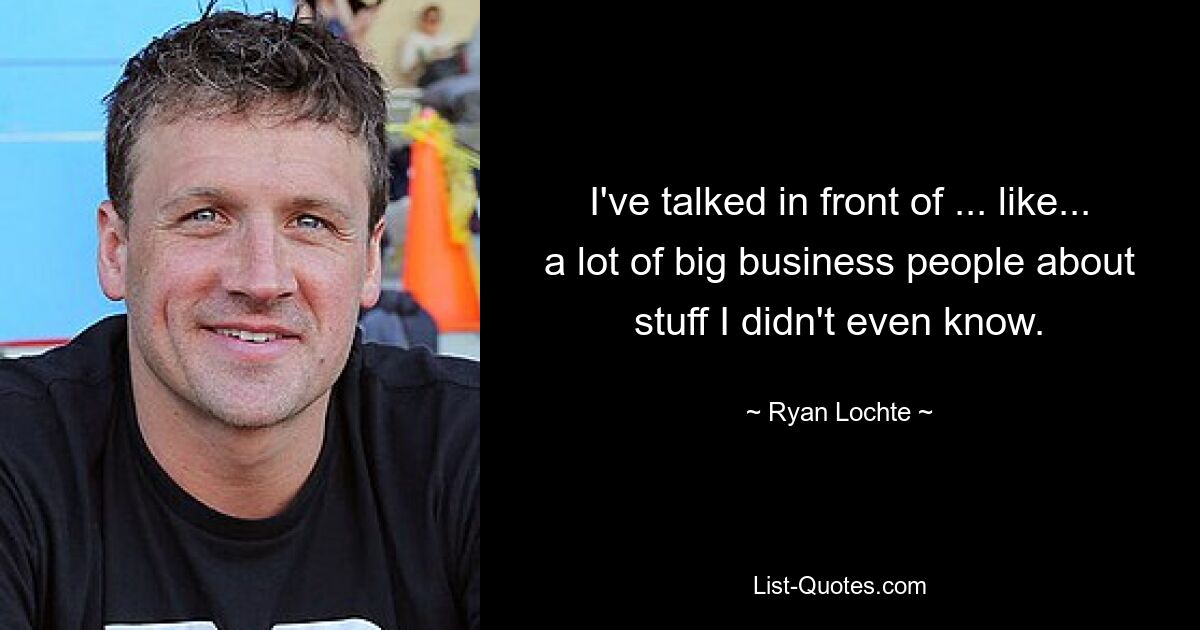 I've talked in front of ... like... a lot of big business people about stuff I didn't even know.

~ Ryan Lochte ~

List-Quotes.com